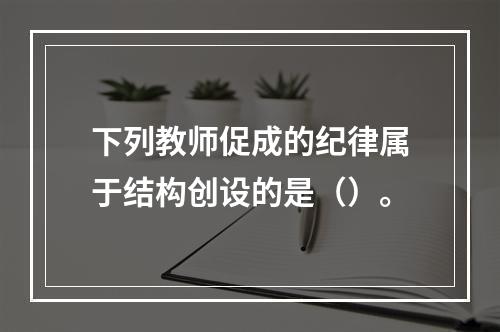 下列教师促成的纪律属于结构创设的是（）。